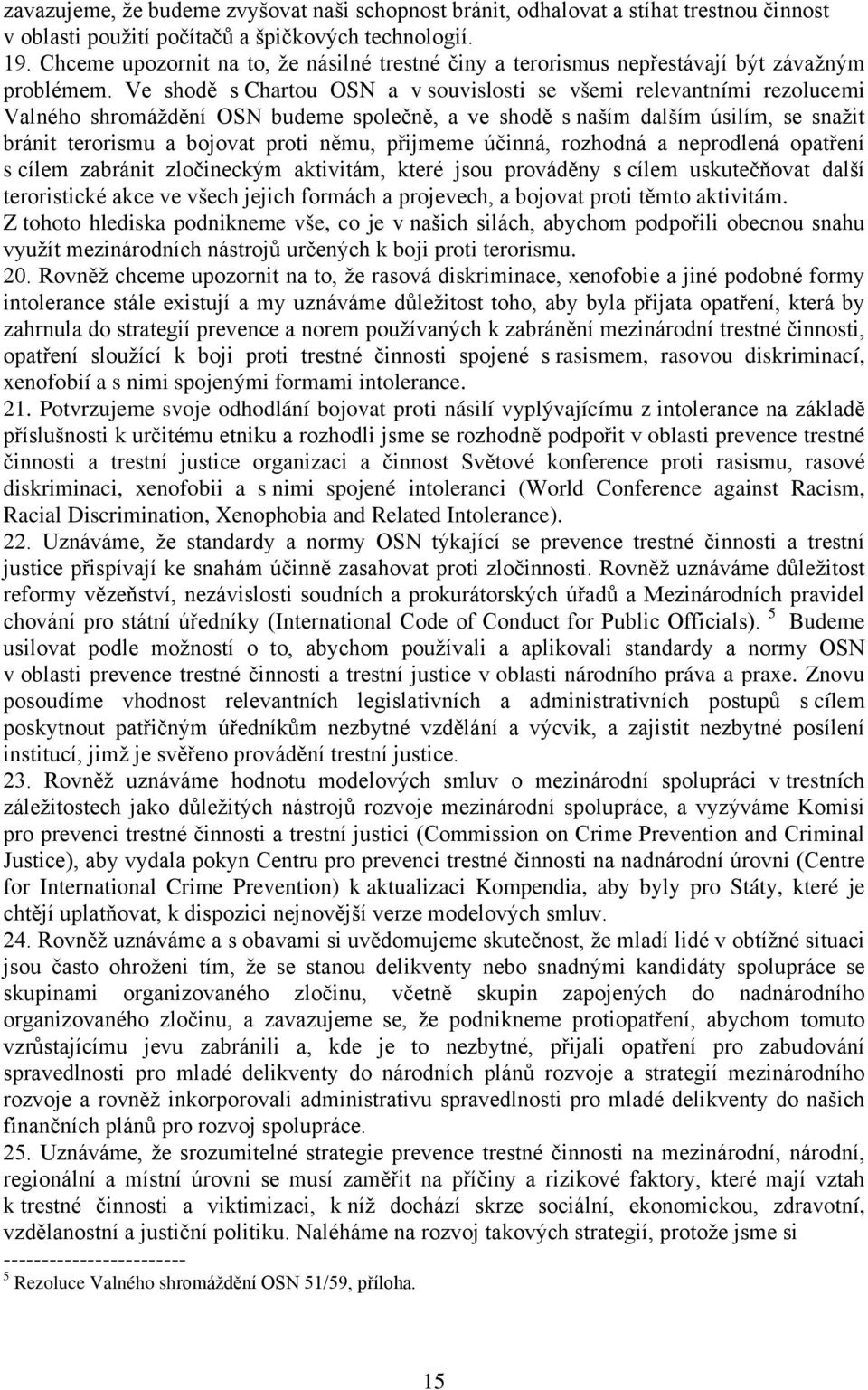 zavazujeme, že budeme zvyšovat naši schopnost bránit, odhalovat a stíhat trestnou činnost v oblasti použití počítačů a špičkových technologií.
19. Chceme upozornit na to, že násilné trestné činy a terorismus nepřestávají být závažným problémem. Ve shodě s Chartou OSN a v souvislosti se všemi relevantními rezolucemi Valného shromáždění OSN budeme společně, a ve shodě s naším dalším úsilím, se snažit bránit terorismu a bojovat proti němu, přijmeme účinná, rozhodná a neprodlená opatření s cílem zabránit zločineckým aktivitám, které jsou prováděny s cílem uskutečňovat další teroristické akce ve všech jejich formách a projevech, a bojovat proti těmto aktivitám. Z tohoto hlediska podnikneme vše, co je v našich silách, abychom podpořili obecnou snahu využít mezinárodních nástrojů určených k boji proti terorismu.
20. Rovněž chceme upozornit na to, že rasová diskriminace, xenofobie a jiné podobné formy intolerance stále existují a my uznáváme důležitost toho, aby byla přijata opatření, která by zahrnula do strategií prevence a norem používaných k zabránění mezinárodní trestné činnosti, opatření sloužící k boji proti trestné činnosti spojené s rasismem, rasovou diskriminací, xenofobií a s nimi spojenými formami intolerance.
21. Potvrzujeme svoje odhodlání bojovat proti násilí vyplývajícímu z intolerance na základě příslušnosti k určitému etniku a rozhodli jsme se rozhodně podpořit v oblasti prevence trestné činnosti a trestní justice organizaci a činnost Světové konference proti rasismu, rasové diskriminaci, xenofobii a s nimi spojené intoleranci (World Conference against Racism, Racial Discrimination, Xenophobia and Related Intolerance).
22. Uznáváme, že standardy a normy OSN týkající se prevence trestné činnosti a trestní justice přispívají ke snahám účinně zasahovat proti zločinnosti. Rovněž uznáváme důležitost reformy vězeňství, nezávislosti soudních a prokurátorských úřadů a Mezinárodních pravidel chování pro státní úředníky (International Code of Conduct for Public Officials). $^5$ Budeme usilovat podle možností o to, abychom používali a aplikovali standardy a normy OSN v oblasti prevence trestné činnosti a trestní justice v oblasti národního práva a praxe. Znovu posoudíme vhodnost relevantních legislativních a administrativních postupů s cílem poskytnout patřičným úředníkům nezbytné vzdělání a výcvik, a zajistit nezbytné posílení institucí, jimž je svěřeno provádění trestní justice.
23. Rovněž uznáváme hodnotu modelových smluv o mezinárodní spolupráci v trestních záležitostech jako důležitých nástrojů rozvoje mezinárodní spolupráce, a vyzýváme Komisi pro prevenci trestné činnosti a trestní justici (Commission on Crime Prevention and Criminal Justice), aby vydala pokyn Centru pro prevenci trestné činnosti na nadnárodní úrovni (Centre for International Crime Prevention) k aktualizaci Kompendia, aby byly pro Státy, které je chtějí uplatňovat, k dispozici nejnovější verze modelových smluv.
24. Rovněž uznáváme a s obavami si uvědomujeme skutečnost, že mladí lidé v obtížné situaci jsou často ohroženi tím, že se stanou delikventy nebo snadnými kandidáty spolupráce se skupinami organizovaného zločinu, včetně skupin zapojených do nadnárodního organizovaného zločinu, a zavazujeme se, že podnikneme protiopatření, abychom tomuto vzrůstajícímu jevu zabránili a, kde je to nezbytné, přijali opatření pro zabudování spravedlnosti pro mladé delikventy do národních plánů rozvoje a strategií mezinárodního rozvoje a rovněž inkorporovali administrativu spravedlnosti pro mladé delikventy do našich finančních plánů pro rozvoj spolupráce.
25. Uznáváme, že srozumitelné strategie prevence trestné činnosti na mezinárodní, národní, regionální a místní úrovni se musí zaměřit na příčiny a rizikové faktory, které mají vztah k trestné činnosti a viktimizaci, k níž dochází skrze sociální, ekonomickou, zdravotní, vzdělanostní a justiční politiku. Naléháme na rozvoj takových strategií, protože jsme si
-----------------------
$^5$ Rezoluce Valného shromáždění OSN 51/59, příloha.

15